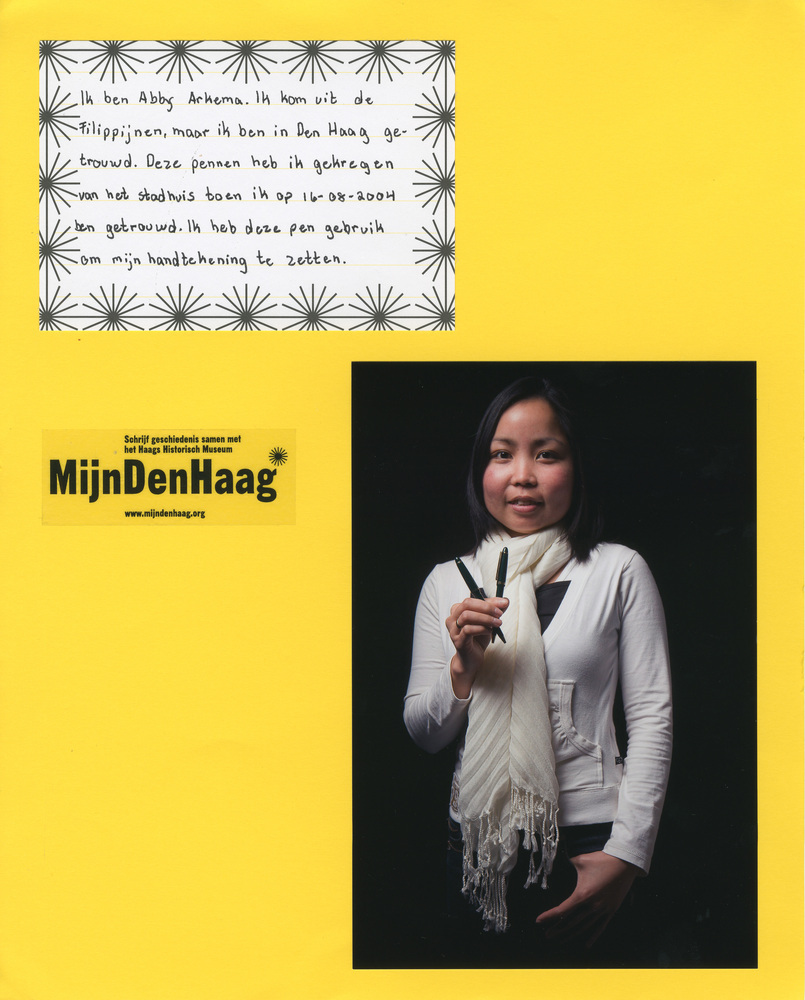 Ik ben Abby Arkema. Ik kom uit de Filippijnen, maar ik ben in Den Haag getrouwd. Deze pennen heb ik gekregen van het stadhuis toen ik op 16-08-2004 ben getrouwd. Ik heb deze pen gebruik om mijn handtekening te zetten.

Schrijf geschiedenis samen met het Haags Historisch Museum
MijnDenHaag
www.mijndenhaag.org